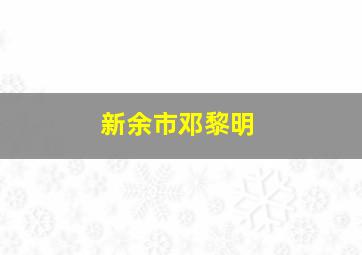 新余市邓黎明